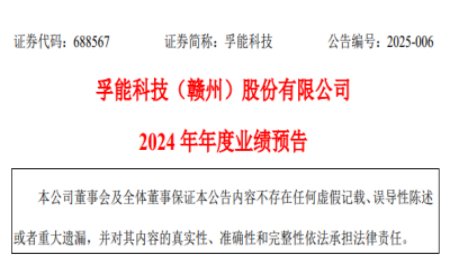 证券代码：688567　　证券简称：孚能科技　　公告编号：2025-006

孚能科技（赣州）股份有限公司

2024 年年度业绩预告

本公司董事会及全体董事保证本公告内容不存在任何虚假记载、误导性陈述或者重大遗漏，并对其内容的真实性、准确性和完整性依法承担法律责任。